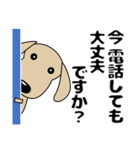 今電話しても
大丈夫
ですか?